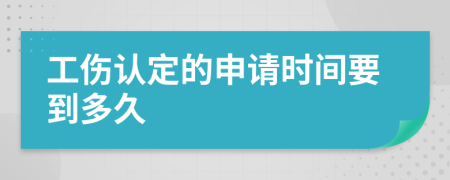 工伤认定的申请时间要到多久